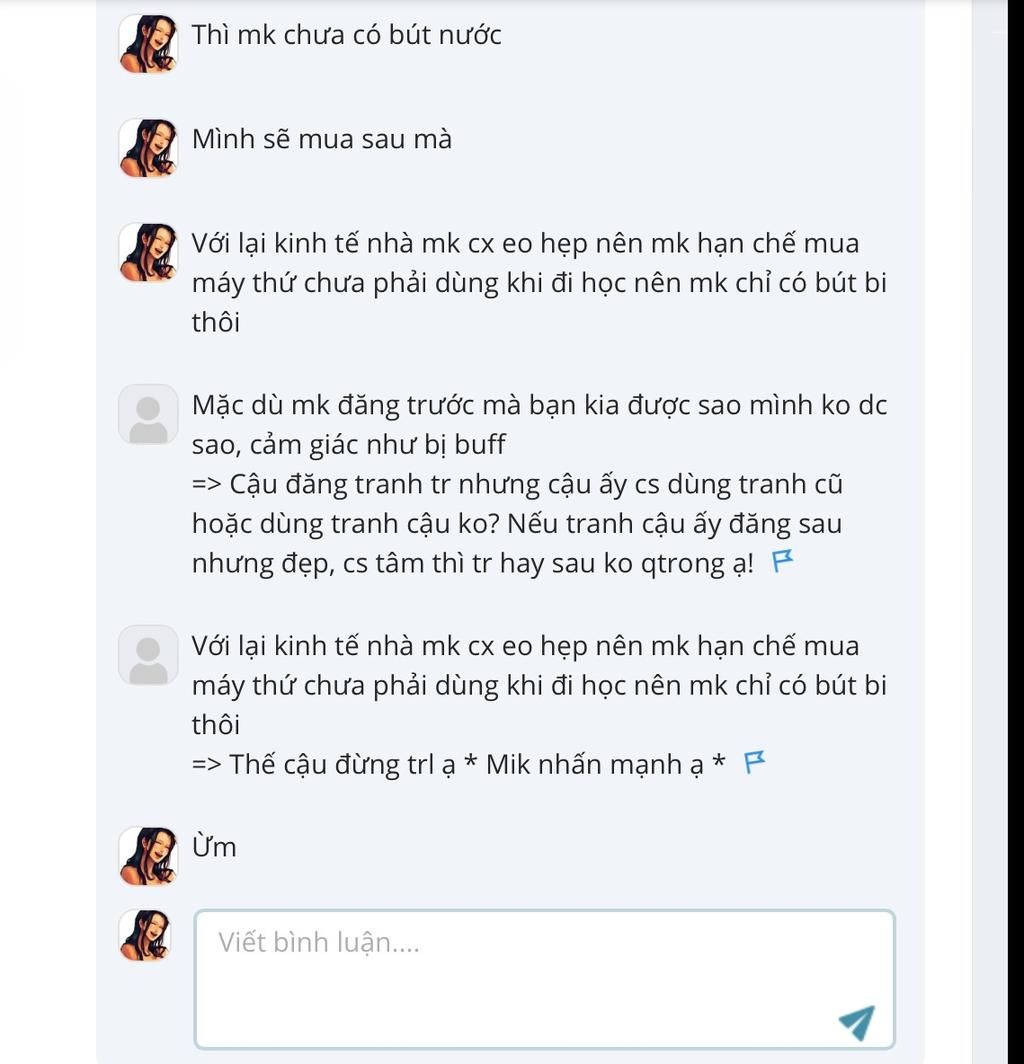 Thì mk chưa có bút nước

Mình sẽ mua sau mà

Với lại kinh tế nhà mk cx eo hẹp nên mk hạn chế mua máy thứ chưa phải dùng khi đi học nên mk chỉ có bút bi thôi

Mặc dù mk đăng trước mà bạn kia được sao mình ko dc sao, cảm giác như bị buff
=> Cậu đăng tranh tr nhưng cậu ấy cs dùng tranh cũ hoặc dùng tranh cậu ko? Nếu tranh cậu ấy đăng sau nhưng đẹp, cs tâm thì tr hay sau ko qtrong ạ!

Với lại kinh tế nhà mk cx eo hẹp nên mk hạn chế mua máy thứ chưa phải dùng khi đi học nên mk chỉ có bút bi thôi
=> Thế cậu đừng trl ạ * Mik nhấn mạnh ạ *

Ừm

Viết bình luận....